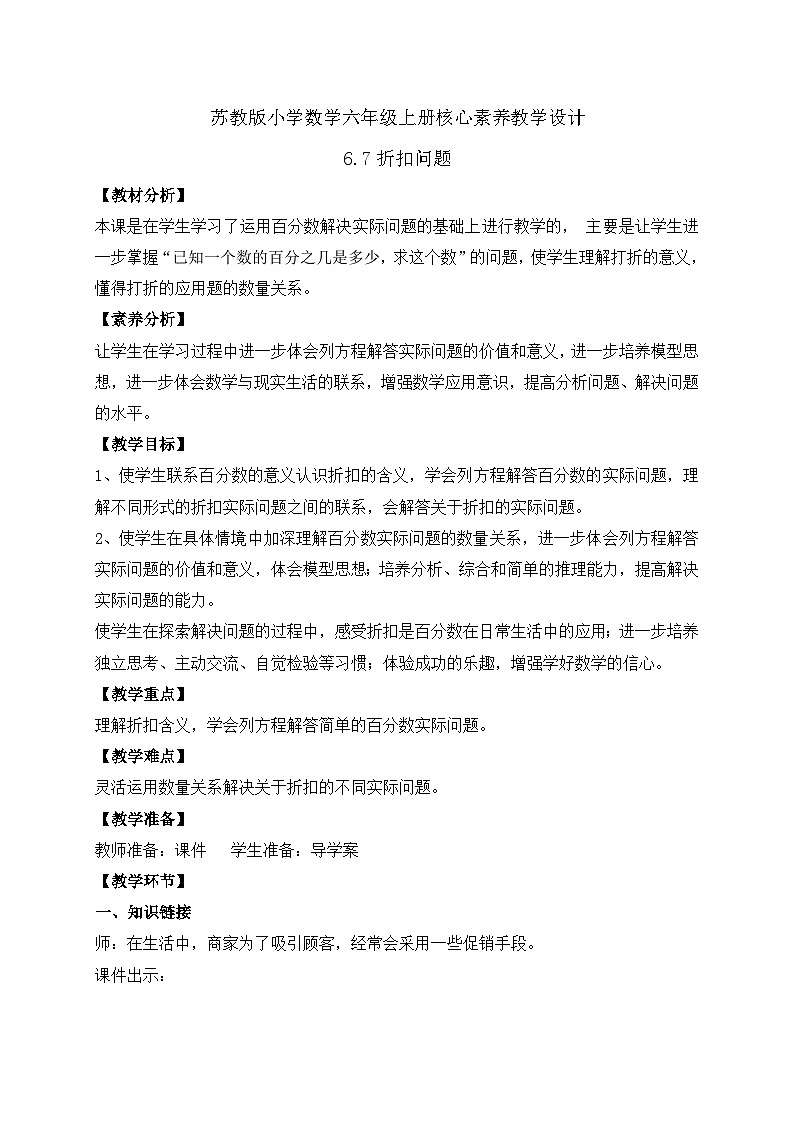 苏教版小学数学六年级上册核心素养教学设计

6.7 折扣问题

【教材分析】

本课是在学生学习了运用百分数解决实际问题的基础上进行教学的， 主要是让学生进一步掌握“已知一个数的百分之几是多少，求这个数”的问题，使学生理解打折的意义，懂得打折的应用题的数量关系。

【素养分析】

让学生在学习过程中进一步体会列方程解答实际问题的价值和意义，进一步培养模型思想，进一步体会数学与现实生活的联系，增强数学应用意识，提高分析问题、解决问题的水平。

【教学目标】

1、使学生联系百分数的意义认识折扣的含义，学会列方程解答百分数的实际问题，理解不同形式的折扣实际问题之间的联系，会解答关于折扣的实际问题。

2、使学生在具体情境中加深理解百分数实际问题的数量关系，进一步体会列方程解答实际问题的价值和意义，体会模型思想；培养分析、综合和简单的推理能力，提高解决实际问题的能力。

使学生在探索解决问题的过程中，感受折扣是百分数在日常生活中的应用；进一步培养独立思考、主动交流、自觉检验等习惯；体验成功的乐趣，增强学好数学的信心。

【教学重点】

理解折扣含义，学会列方程解答简单的百分数实际问题。

【教学难点】

灵活运用数量关系解决关于折扣的不同实际问题。

【教学准备】

教师准备：课件 学生准备：导学案

【教学环节】

一、知识链接

师：在生活中，商家为了吸引顾客，经常会采用一些促销手段。

课件出示：